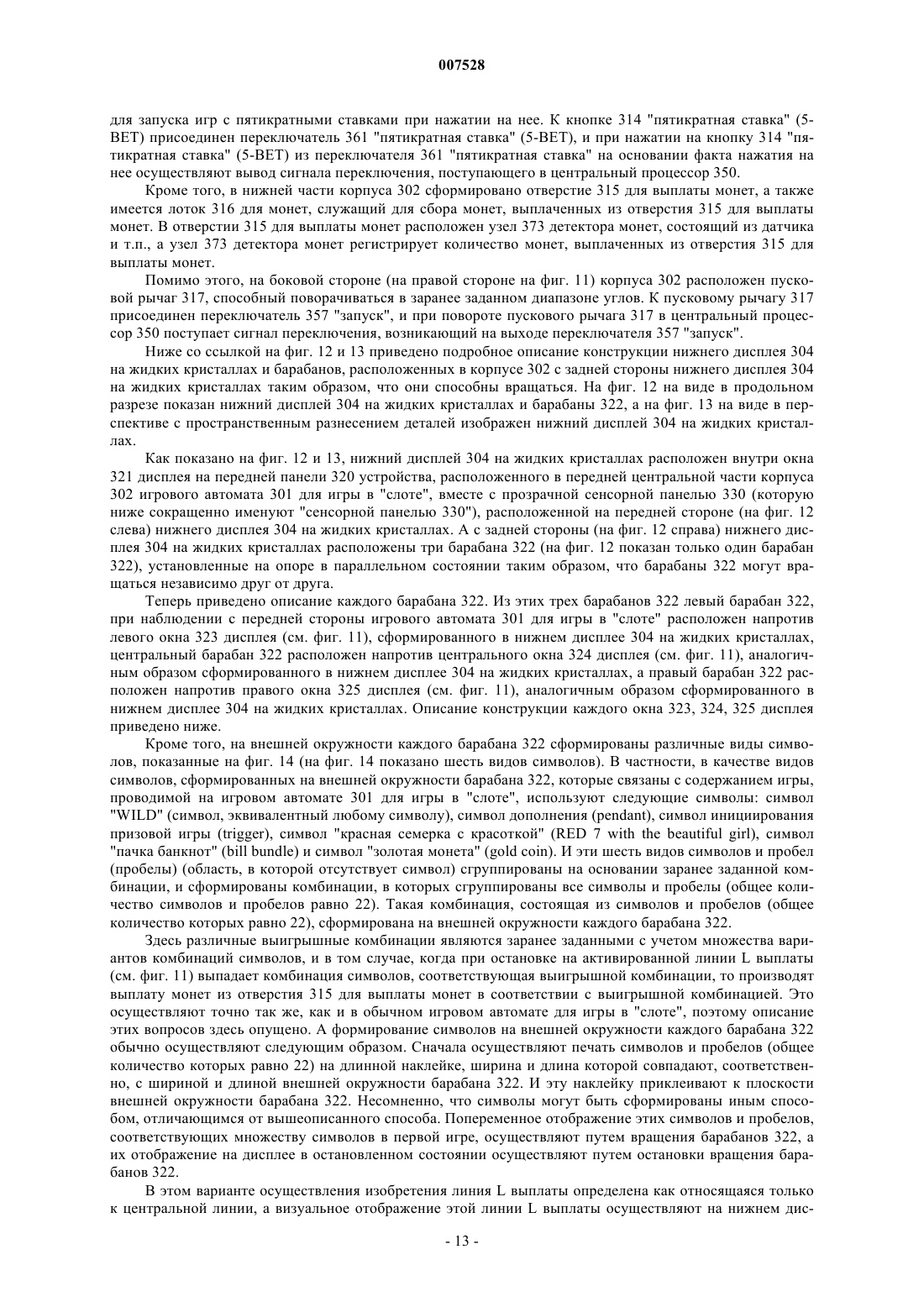 007528

для запуска игр с пятикратными ставками при нажатии на нее. К кнопке 314 "пятикратная ставка" (5-BET) присоединен переключатель 361 "пятикратная ставка" (5-BET), и при нажатии на кнопку 314 "пятикратная ставка" (5-BET) из переключателя 361 "пятикратная ставка" на основании факта нажатия на нее осуществляют вывод сигнала переключения, поступающего в центральный процессор 350.

Кроме того, в нижней части корпуса 302 сформировано отверстие 315 для выплаты монет, а также имеется лоток 316 для монет, служащий для сбора монет, выплаченных из отверстия 315 для выплаты монет. В отверстии 315 для выплаты монет расположен узел 373 детектора монет, состоящий из датчика и т.п., а узел 373 детектора монет регистрирует количество монет, выплаченных из отверстия 315 для выплаты монет.

Помимо этого, на боковой стороне (на правой стороне на фиг. 11) корпуса 302 расположен пусковой рычаг 317, способный поворачиваться в заранее заданном диапазоне углов. К пусковому рычагу 317 присоединен переключатель 357 "запуск", и при повороте пускового рычага 317 в центральный процессор 350 поступает сигнал переключения, возникающий на выходе переключателя 357 "запуск".

Ниже со ссылкой на фиг. 12 и 13 приведено подробное описание конструкции нижнего дисплея 304 на жидких кристаллах и барабанов, расположенных в корпусе 302 с задней стороны нижнего дисплея 304 на жидких кристаллах таким образом, что они способны вращаться. На фиг. 12 на виде в продольном разрезе показан нижний дисплей 304 на жидких кристаллах и барабаны 322, а на фиг. 13 на виде в перспективе с пространственным разнесением деталей изображен нижний дисплей 304 на жидких кристаллах.

Как показано на фиг. 12 и 13, нижний дисплей 304 на жидких кристаллах расположен внутри окна 321 дисплея на передней панели 320 устройства, расположенного в передней центральной части корпуса 302 игрового автомата 301 для игры в "слоте", вместе с прозрачной сенсорной панелью 330 (которую ниже сокращенно именуют "сенсорной панелью 330"), расположенной на передней стороне (на фиг. 12 слева) нижнего дисплея 304 на жидких кристаллах. А с задней стороны (на фиг. 12 справа) нижнего дисплея 304 на жидких кристаллах расположены три барабана 322 (на фиг. 12 показан только один барабан 322), установленные на опоре в параллельном состоянии таким образом, что барабаны 322 могут вращаться независимо друг от друга.

Теперь приведено описание каждого барабана 322. Из этих трех барабанов 322 левый барабан 322, при наблюдении с передней стороны игрового автомата 301 для игры в "слоте" расположен напротив левого окна 323 дисплея (см. фиг. 11), сформированного в нижнем дисплее 304 на жидких кристаллах, центральный барабан 322 расположен напротив центрального окна 324 дисплея (см. фиг. 11), аналогичным образом сформированного в нижнем дисплее 304 на жидких кристаллах, а правый барабан 322 расположен напротив правого окна 325 дисплея (см. фиг. 11), аналогичным образом сформированного в нижнем дисплее 304 на жидких кристаллах. Описание конструкции каждого окна 323, 324, 325 дисплея приведено ниже.

Кроме того, на внешней окружности каждого барабана 322 сформированы различные виды символов, показанные на фиг. 14 (на фиг. 14 показано шесть видов символов). В частности, в качестве видов символов, сформированных на внешней окружности барабана 322, которые связаны с содержанием игры, проводимой на игровом автомате 301 для игры в "слоте", используют следующие символы: символ "WILD" (символ, эквивалентный любому символу), символ дополнения (pendant), символ инициирования призовой игры (trigger), символ "красная семерка с красоткой" (RED 7 with the beautiful girl), символ "пачка банкнот" (bill bundle) и символ "золотая монета" (gold coin). И эти шесть видов символов и пробел (пробелы) (область, в которой отсутствует символ) сгруппированы на основании заранее заданной комбинации, и сформированы комбинации, в которых сгруппированы все символы и пробелы (общее количество символов и пробелов равно 22). Такая комбинация, состоящая из символов и пробелов (общее количество которых равно 22), сформирована на внешней окружности каждого барабана 322.

Здесь различные выигрышные комбинации являются заранее заданными с учетом множества вариантов комбинаций символов, и в том случае, когда при остановке на активированной линии L выплаты (см. фиг. 11) выпадает комбинация символов, соответствующая выигрышной комбинации, то производят выплату монет из отверстия 315 для выплаты монет в соответствии с выигрышной комбинацией. Это осуществляют точно так же, как и в обычном игровом автомате для игры в "слоте", поэтому описание этих вопросов здесь опущено. А формирование символов на внешней окружности каждого барабана 322 обычно осуществляют следующим образом. Сначала осуществляют печать символов и пробелов (общее количество которых равно 22) на длинной наклейке, ширина и длина которой совпадают, соответственно, с шириной и длиной внешней окружности барабана 322. И эту наклейку приклеивают к плоскости внешней окружности барабана 322. Несомненно, что символы могут быть сформированы иным способом, отличающимся от вышеописанного способа. Попеременное отображение этих символов и пробелов, соответствующих множеству символов в первой игре, осуществляют путем вращения барабанов 322, а их отображение на дисплее в остановленном состоянии осуществляют путем остановки вращения барабанов 322.

В этом варианте осуществления изобретения линия L выплаты определена как относящаяся только к центральной линии, а визуальное отображение этой линии L выплаты осуществляют на нижнем дис-

- 13 -